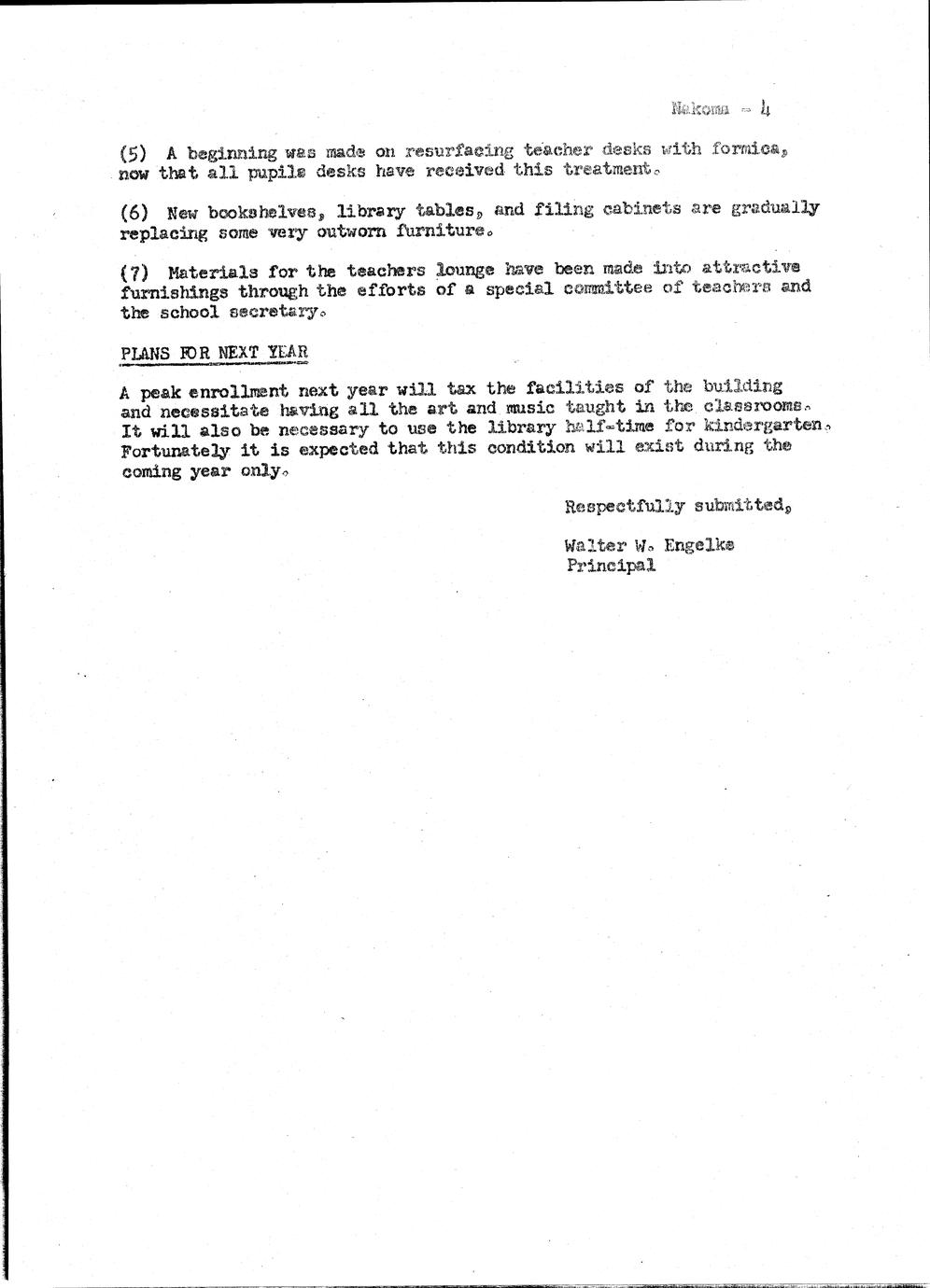 Nakoma - 4

(5) A beginning was made on resurfacing teacher desks with formica, now that all pupils desks have received this treatment.

(6) New bookshelves, library tables, and filing cabinets are gradually replacing some very outworn furniture.

(7) Materials for the teachers lounge have been made into attractive furnishings through the efforts of a special committee of teachers and the school secretary.

PLANS FOR NEXT YEAR

A peak enrollment next year will tax the facilities of the building and necessitate having all the art and music taught in the classrooms. It will also be necessary to use the library half-time for kindergarten. Fortunately it is expected that this condition will exist during the coming year only.

Respectfully submitted,

Walter W. Engelke
Principal